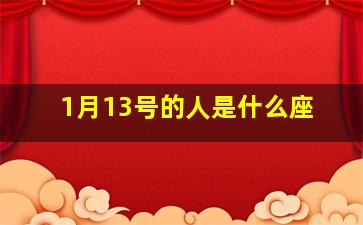 1月13号的人是什么座